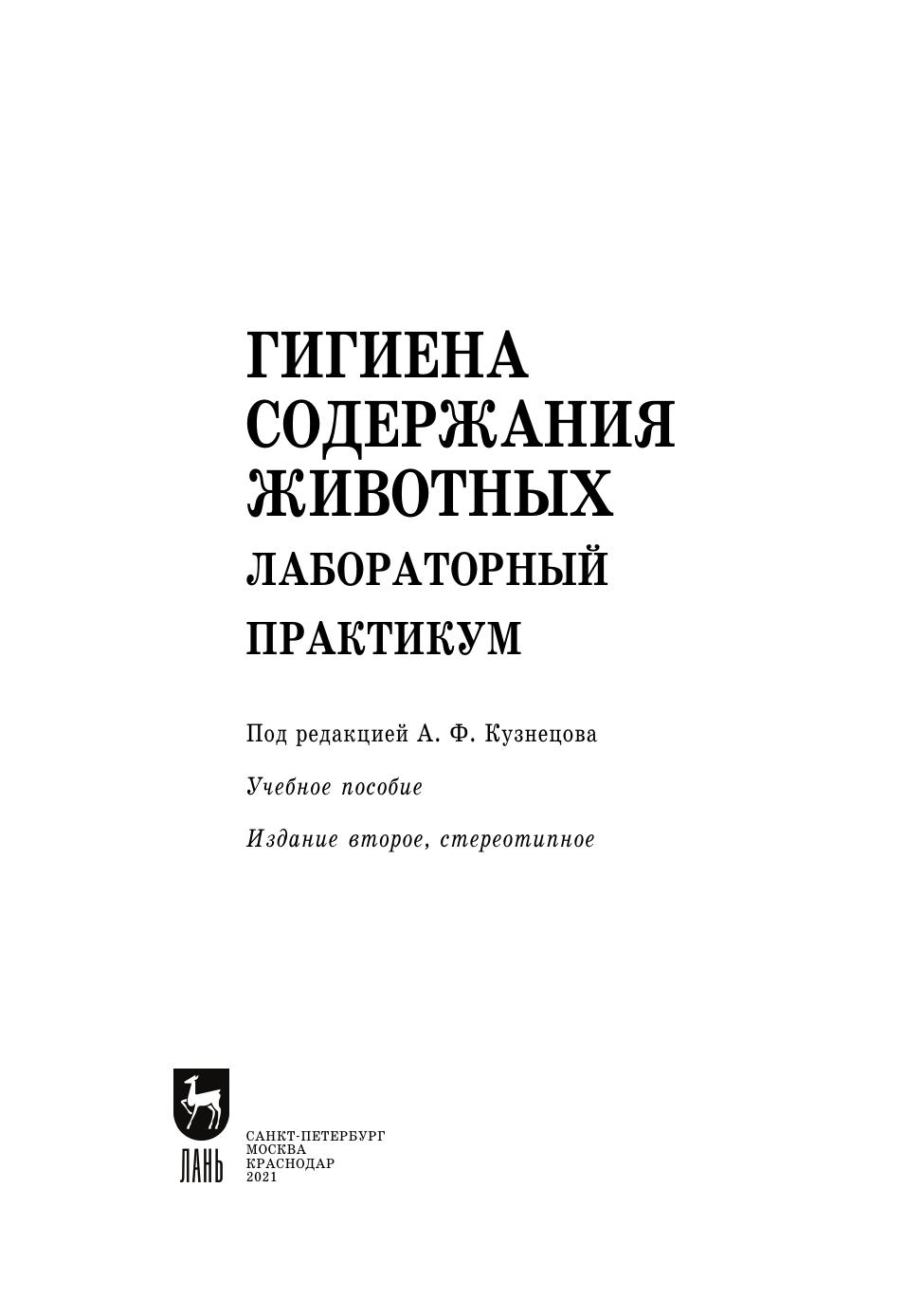 ГИГИЕНА
СОДЕРЖАНИЯ
ЖИВОТНЫХ
ЛАБОРАТОРНЫЙ
ПРАКТИКУМ

Под редакцией А. Ф. Кузнецова

Учебное пособие

Издание второе, стереотипное

ЛАНЬ

САНКТ-ПЕТЕРБУРГ
МОСКВА
КРАСНОДАР
2021